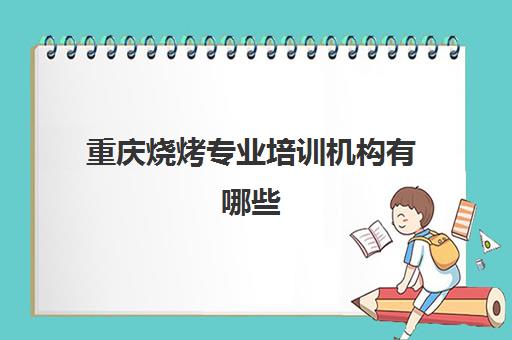 重庆烧烤专业培训机构有哪些